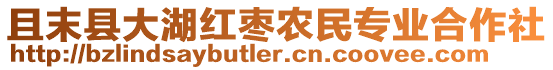 且末县大湖红枣农民专业合作社
http://bzlindsaybutler.cn.coovee.com